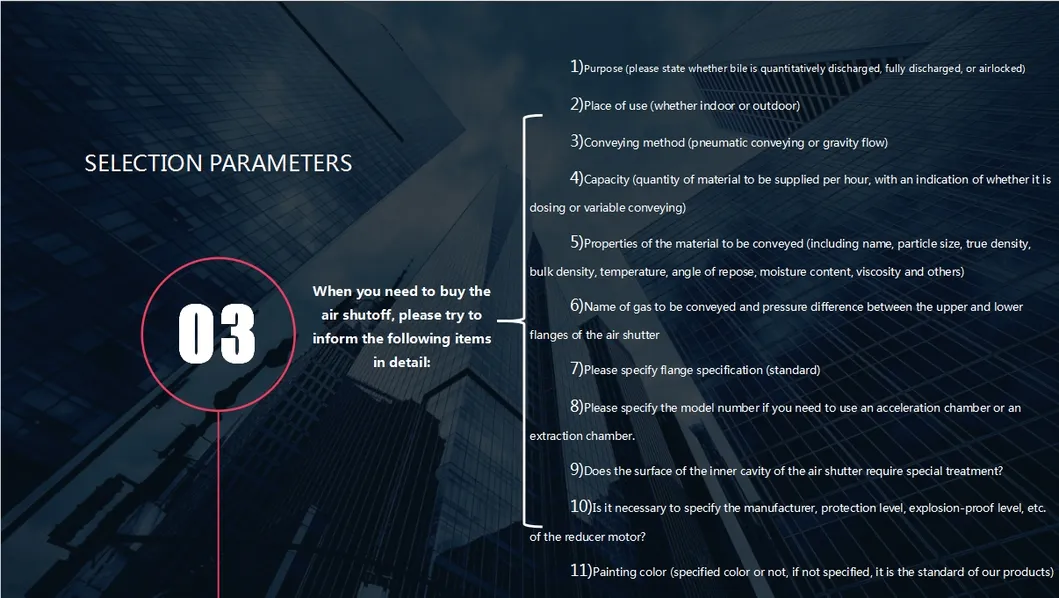 SELECTION PARAMETERS

03

When you need to buy the air shutoff, please try to inform the following items in detail:

1)Purpose (please state whether bile is quantitatively discharged, fully discharged, or airlocked)

2)Place of use (whether indoor or outdoor)

3)Conveying method (pneumatic conveying or gravity flow)

4)Capacity (quantity of material to be supplied per hour, with an indication of whether it is dosing or variable conveying)

5)Properties of the material to be conveyed (including name, particle size, true density, bulk density, temperature, angle of repose, moisture content, viscosity and others)

6)Name of gas to be conveyed and pressure difference between the upper and lower flanges of the air shutter

7)Please specify flange specification (standard)

8)Please specify the model number if you need to use an acceleration chamber or an extraction chamber.

9)Does the surface of the inner cavity of the air shutter require special treatment?

10)Is it necessary to specify the manufacturer, protection level, explosion-proof level, etc. of the reducer motor?

11)Painting color (specified color or not, if not specified, it is the standard of our products)